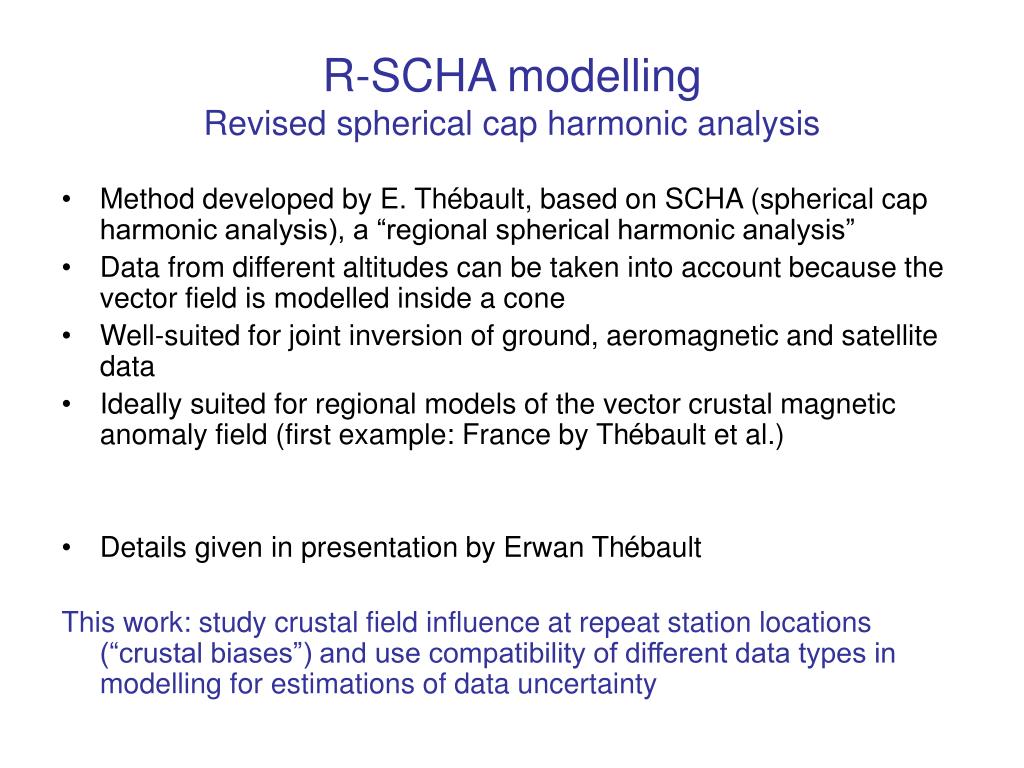 R-SCHA modelling
Revised spherical cap harmonic analysis

• Method developed by E. Thébault, based on SCHA (spherical cap harmonic analysis), a “regional spherical harmonic analysis”
• Data from different altitudes can be taken into account because the vector field is modelled inside a cone
• Well-suited for joint inversion of ground, aeromagnetic and satellite data
• Ideally suited for regional models of the vector crustal magnetic anomaly field (first example: France by Thébault et al.)

• Details given in presentation by Erwan Thébault

This work: study crustal field influence at repeat station locations (“crustal biases”) and use compatibility of different data types in modelling for estimations of data uncertainty